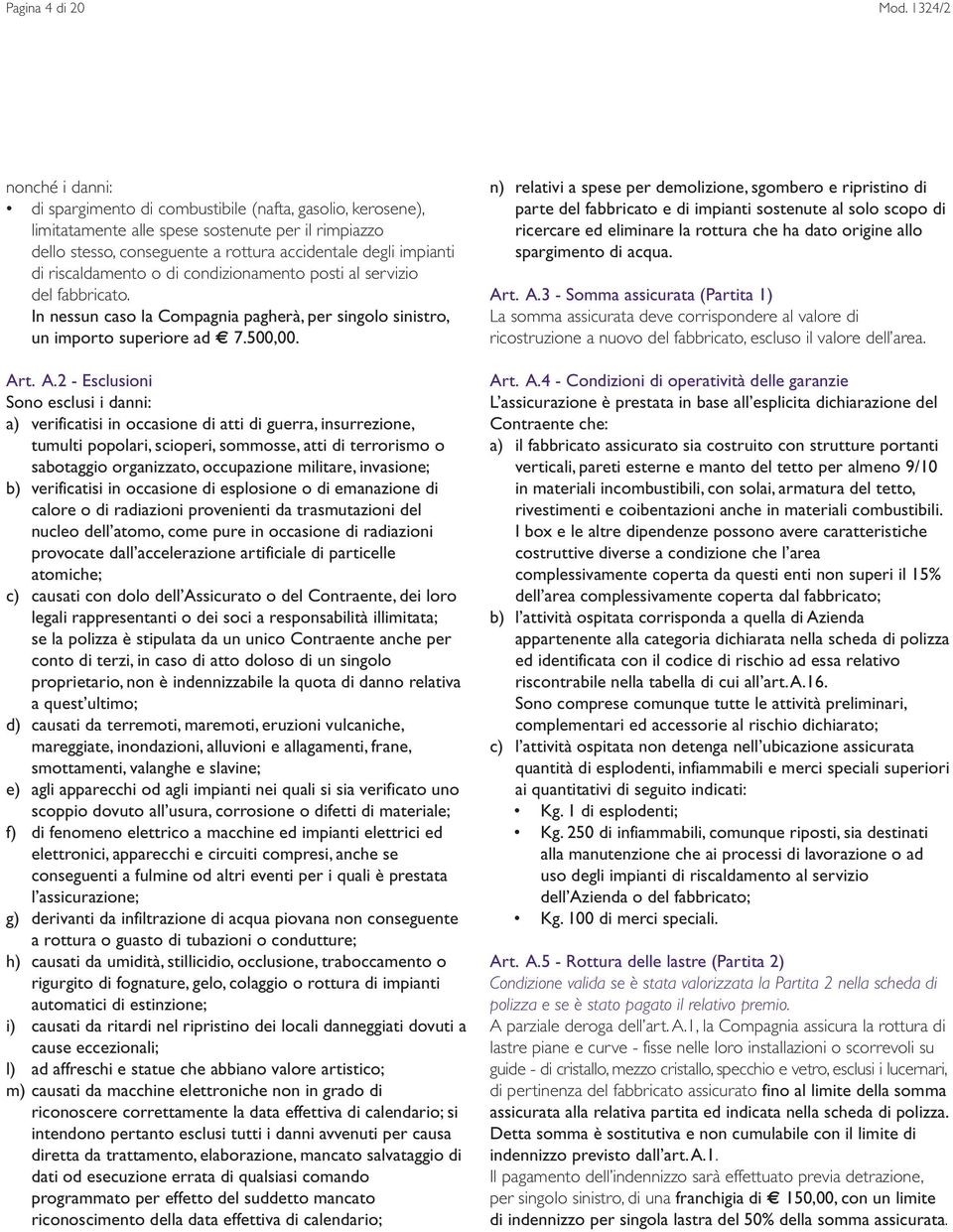 Pagina 4 di 20

Mod. 1324/2

nonché i danni:
• di spargimento di combustibile (nafta, gasolio, kerosene), limitatamente alle spese sostenute per il rimpiazzo dello stesso, conseguente a rottura accidentale degli impianti di riscaldamento o di condizionamento posti al servizio del fabbricato.
In nessun caso la Compagnia pagherà, per singolo sinistro, un importo superiore ad € 7.500,00.

Art. A.2 - Esclusioni
Sono esclusi i danni:
a) verificatisi in occasione di atti di guerra, insurrezione, tumulti popolari, scioperi, sommosse, atti di terrorismo o sabotaggio organizzato, occupazione militare, invasione;
b) verificatisi in occasione di esplosione o di emanazione di calore o di radiazioni provenienti da trasmutazioni del nucleo dell'atomo, come pure in occasione di radiazioni provocate dall'accelerazione artificiale di particelle atomiche;
c) causati con dolo dell'Assicurato o del Contraente, dei loro legali rappresentanti o dei soci a responsabilità illimitata; se la polizza è stipulata da un unico Contraente anche per conto di terzi, in caso di atto doloso di un singolo proprietario, non è indennizzabile la quota di danno relativa a quest'ultimo;
d) causati da terremoti, maremoti, eruzioni vulcaniche, mareggiate, inondazioni, alluvioni e allagamenti, frane, smottamenti, valanghe e slavine;
e) agli apparecchi od agli impianti nei quali si sia verificato uno scoppio dovuto all'usura, corrosione o difetti di materiale;
f) di fenomeno elettrico a macchine ed impianti elettrici ed elettronici, apparecchi e circuiti compresi, anche se conseguenti a fulmine od altri eventi per i quali è prestata l'assicurazione;
g) derivanti da infiltrazione di acqua piovana non conseguente a rottura o guasto di tubazioni o condutture;
h) causati da umidità, stillicidio, occlusione, traboccamento o rigurgito di fognature, gelo, colaggio o rottura di impianti automatici di estinzione;
i) causati da ritardi nel ripristino dei locali danneggiati dovuti a cause eccezionali;
l) ad affreschi e statue che abbiano valore artistico;
m) causati da macchine elettroniche non in grado di riconoscere correttamente la data effettiva di calendario; si intendono pertanto esclusi tutti i danni avvenuti per causa diretta da trattamento, elaborazione, mancato salvataggio di dati od esecuzione errata di qualsiasi comando programmato per effetto del suddetto mancato riconoscimento della data effettiva di calendario;
n) relativi a spese per demolizione, sgombero e ripristino di parte del fabbricato e di impianti sostenute al solo scopo di ricercare ed eliminare la rottura che ha dato origine allo spargimento di acqua.

Art. A.3 - Somma assicurata (Partita 1)
La somma assicurata deve corrispondere al valore di ricostruzione a nuovo del fabbricato, escluso il valore dell'area.

Art. A.4 - Condizioni di operatività delle garanzie
L'assicurazione è prestata in base all'esplicita dichiarazione del Contraente che:
a) il fabbricato assicurato sia costruito con strutture portanti verticali, pareti esterne e manto del tetto per almeno 9/10 in materiali incombustibili, con solai, armatura del tetto, rivestimenti e coibentazioni anche in materiali combustibili. I box e le altre dipendenze possono avere caratteristiche costruttive diverse a condizione che l'area complessivamente coperta da questi enti non superi il 15% dell'area complessivamente coperta dal fabbricato;
b) l'attività ospitata corrisponda a quella di Azienda appartenente alla categoria dichiarata nella scheda di polizza ed identificata con il codice di rischio ad essa relativo riscontrabile nella tabella di cui all'art. A.16.
Sono comprese comunque tutte le attività preliminari, complementari ed accessorie al rischio dichiarato;
c) l'attività ospitata non detenga nell'ubicazione assicurata quantità di esplodenti, infiammabili e merci speciali superiori ai quantitativi di seguito indicati:
• Kg. 1 di esplodenti;
• Kg. 250 di infiammabili, comunque riposti, sia destinati alla manutenzione che ai processi di lavorazione o ad uso degli impianti di riscaldamento al servizio dell'Azienda o del fabbricato;
• Kg. 100 di merci speciali.

Art. A.5 - Rottura delle lastre (Partita 2)
Condizione valida se è stata valorizzata la Partita 2 nella scheda di polizza e se è stato pagato il relativo premio.
A parziale deroga dell'art. A.1, la Compagnia assicura la rottura di lastre piane e curve - fisse nelle loro installazioni o scorrevoli su guide - di cristallo, mezzo cristallo, specchio e vetro, esclusi i lucernari, di pertinenza del fabbricato assicurato fino al limite della somma assicurata alla relativa partita ed indicata nella scheda di polizza. Detta somma è sostitutiva e non cumulabile con il limite di indennizzo previsto dall'art. A.1.
Il pagamento dell'indennizzo sarà effettuato previa detrazione, per singolo sinistro, di una franchigia di € 150,00, con un limite di indennizzo per singola lastra del 50% della somma assicurata.